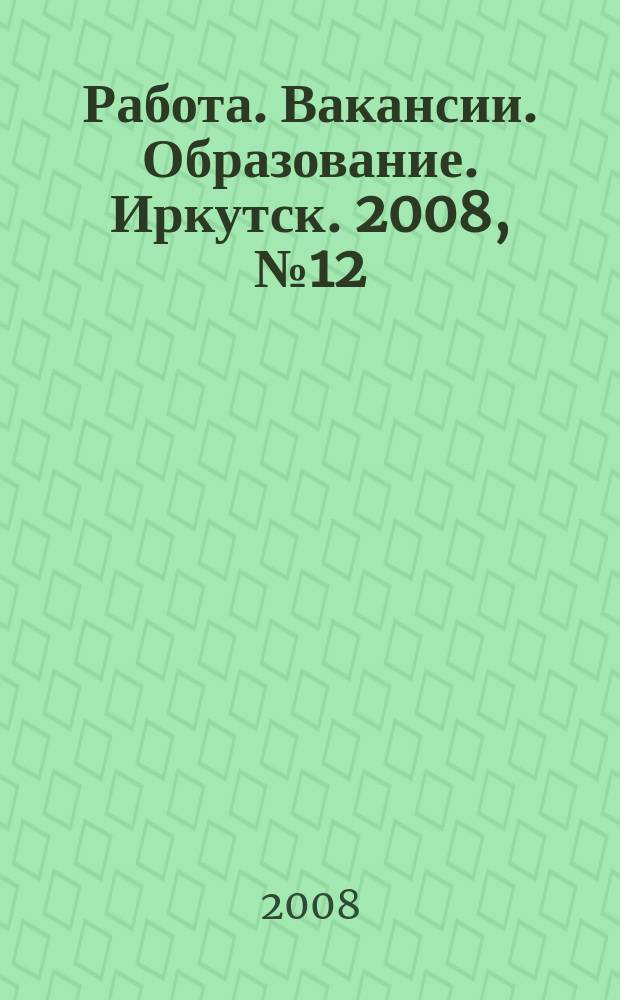 Работа. Вакансии. Образование. Иркутск. 2008, №12

2008